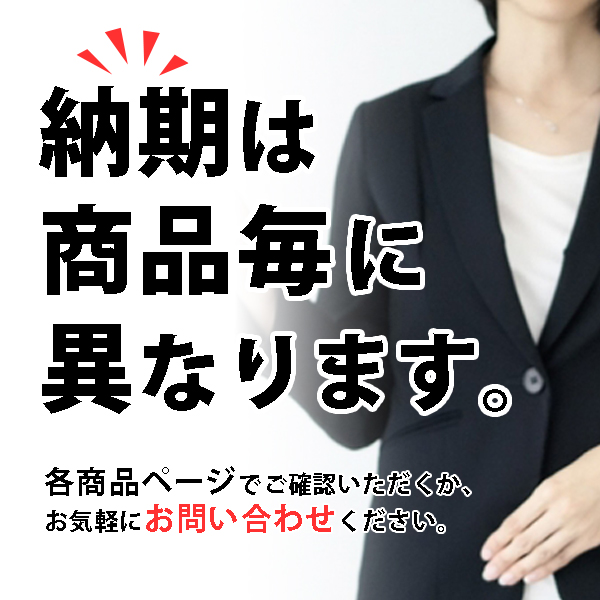 納期は
商品毎に
異なります。

各商品ページでご確認いただくか、
お気軽にお問い合わせください。